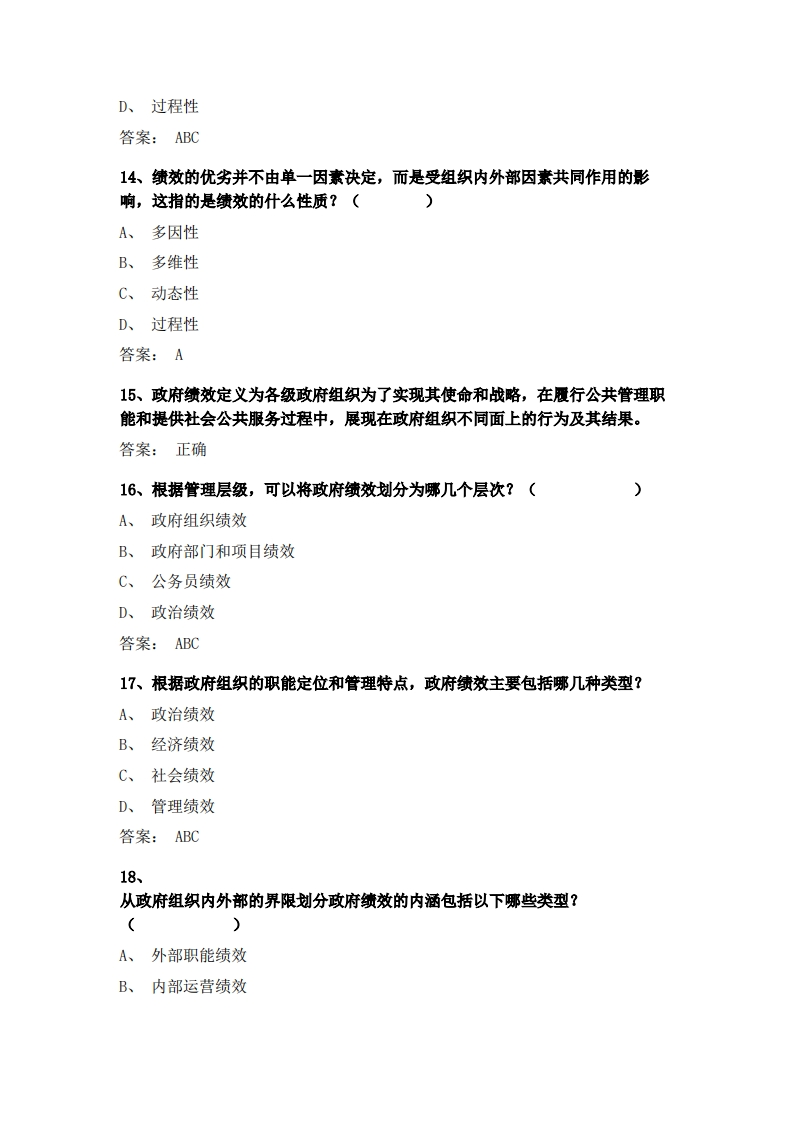 D、 过程性

答案： ABC

14、绩效的优劣并不由单一因素决定，而是受组织内外部因素共同作用的影响，这指的是绩效的什么性质？（ ）

A、 多因性

B、 多维性

C、 动态性

D、 过程性

答案： A

15、政府绩效定义为各级政府组织为了实现其使命和战略，在履行公共管理职能和提供社会公共服务过程中，展现在政府组织不同面上的行为及其结果。

答案： 正确

16、根据管理层级，可以将政府绩效划分为哪几个层次？（ ）

A、 政府组织绩效

B、 政府部门和项目绩效

C、 公务员绩效

D、 政治绩效

答案： ABC

17、根据政府组织的职能定位和管理特点，政府绩效主要包括哪几种类型？

A、 政治绩效

B、 经济绩效

C、 社会绩效

D、 管理绩效

答案： ABC

18、
从政府组织内外部的界限划分政府绩效的内涵包括以下哪些类型？
（ ）

A、 外部职能绩效

B、 内部运营绩效